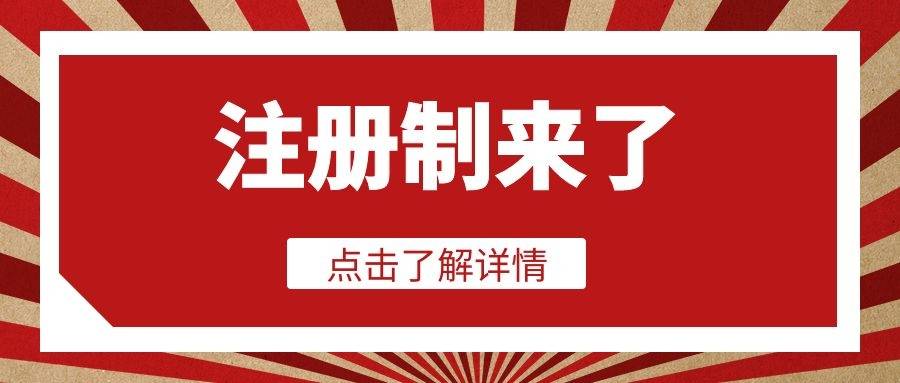 注册制来了

点击了解详情